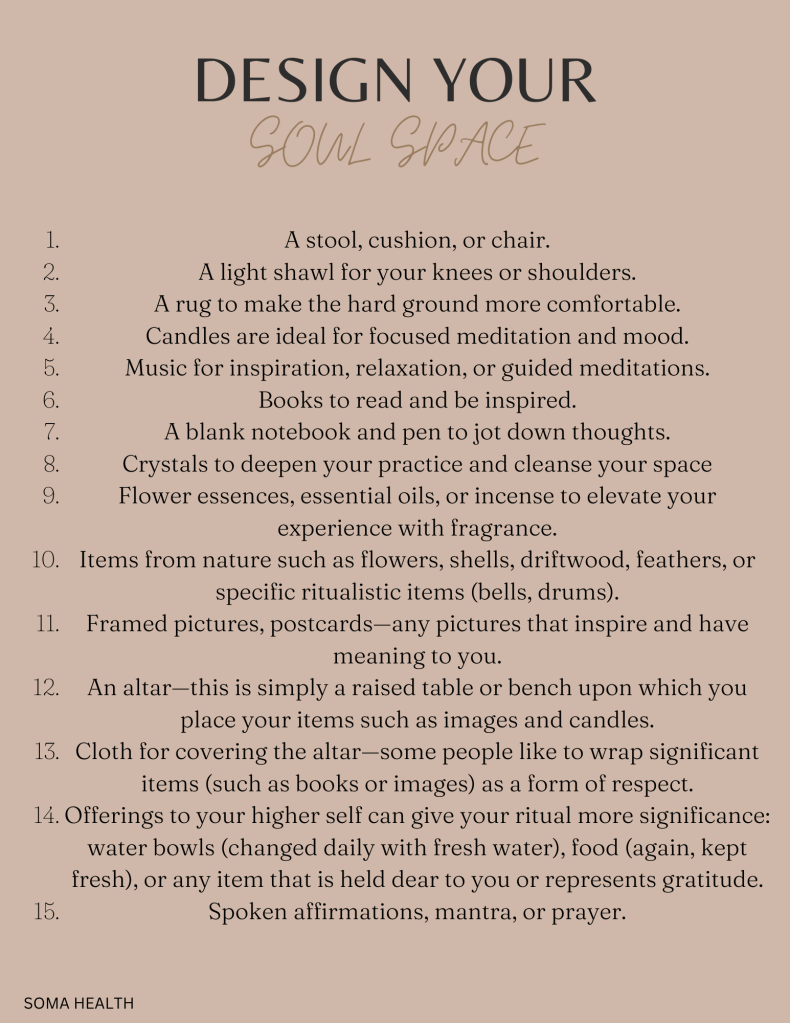 DESIGN YOUR
SOUL SPACE

1. A stool, cushion, or chair.
2. A light shawl for your knees or shoulders.
3. A rug to make the hard ground more comfortable.
4. Candles are ideal for focused meditation and mood.
5. Music for inspiration, relaxation, or guided meditations.
6. Books to read and be inspired.
7. A blank notebook and pen to jot down thoughts.
8. Crystals to deepen your practice and cleanse your space
9. Flower essences, essential oils, or incense to elevate your experience with fragrance.
10. Items from nature such as flowers, shells, driftwood, feathers, or specific ritualistic items (bells, drums).
11. Framed pictures, postcards—any pictures that inspire and have meaning to you.
12. An altar—this is simply a raised table or bench upon which you place your items such as images and candles.
13. Cloth for covering the altar—some people like to wrap significant items (such as books or images) as a form of respect.
14. Offerings to your higher self can give your ritual more significance: water bowls (changed daily with fresh water), food (again, kept fresh), or any item that is held dear to you or represents gratitude.
15. Spoken affirmations, mantra, or prayer.

SOMA HEALTH